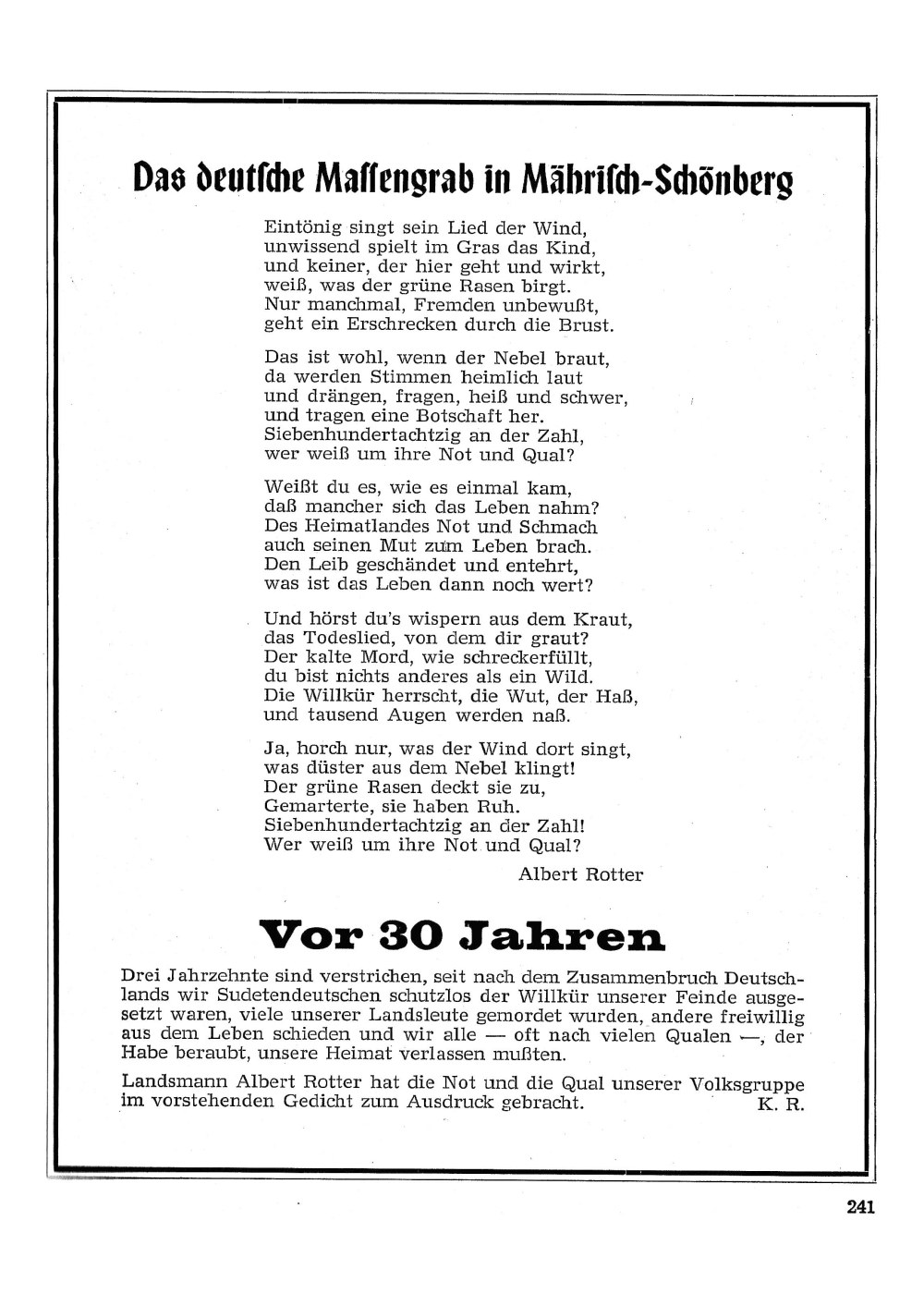 Das deutsche Massengrab in Mährisch-Schönberg

Eintönig singt sein Lied der Wind,
unwissend spielt im Gras das Kind,
und keiner, der hier geht und wirkt,
weiß, was der grüne Rasen birgt.
Nur manchmal, Fremden unbewußt,
geht ein Erschrecken durch die Brust.

Das ist wohl, wenn der Nebel braut,
da werden Stimmen heimlich laut
und drängen, fragen, heiß und schwer,
und tragen eine Botschaft her.
Siebenhundertachtzig an der Zahl,
wer weiß um ihre Not und Qual?

Weißt du es, wie es einmal kam,
daß mancher sich das Leben nahm?
Des Heimatlandes Not und Schmach
auch seinen Mut zum Leben brach.
Den Leib geschändet und entehrt,
was ist das Leben dann noch wert?

Und hörst du's wispern aus dem Kraut,
das Todeslied, von dem dir graut?
Der kalte Mord, wie schreckerfüllt,
du bist nichts anderes als ein Wild.
Die Willkür herrscht, die Wut, der Haß,
und tausend Augen werden naß.

Ja, horch nur, was der Wind dort singt,
was düster aus dem Nebel klingt!
Der grüne Rasen deckt sie zu,
Gemarterte, sie haben Ruh.
Siebenhundertachtzig an der Zahl!
Wer weiß um ihre Not und Qual?

Albert Rotter

Vor 30 Jahren

Drei Jahrzehnte sind verstrichen, seit nach dem Zusammenbruch Deutschlands wir Sudetendeutschen schutzlos der Willkür unserer Feinde ausgesetzt waren, viele unserer Landsleute gemordet wurden, andere freiwillig aus dem Leben schieden und wir alle — oft nach vielen Qualen —, der Habe beraubt, unsere Heimat verlassen mußten.

Landsmann Albert Rotter hat die Not und die Qual unserer Volksgruppe im vorstehenden Gedicht zum Ausdruck gebracht. K. R.

241